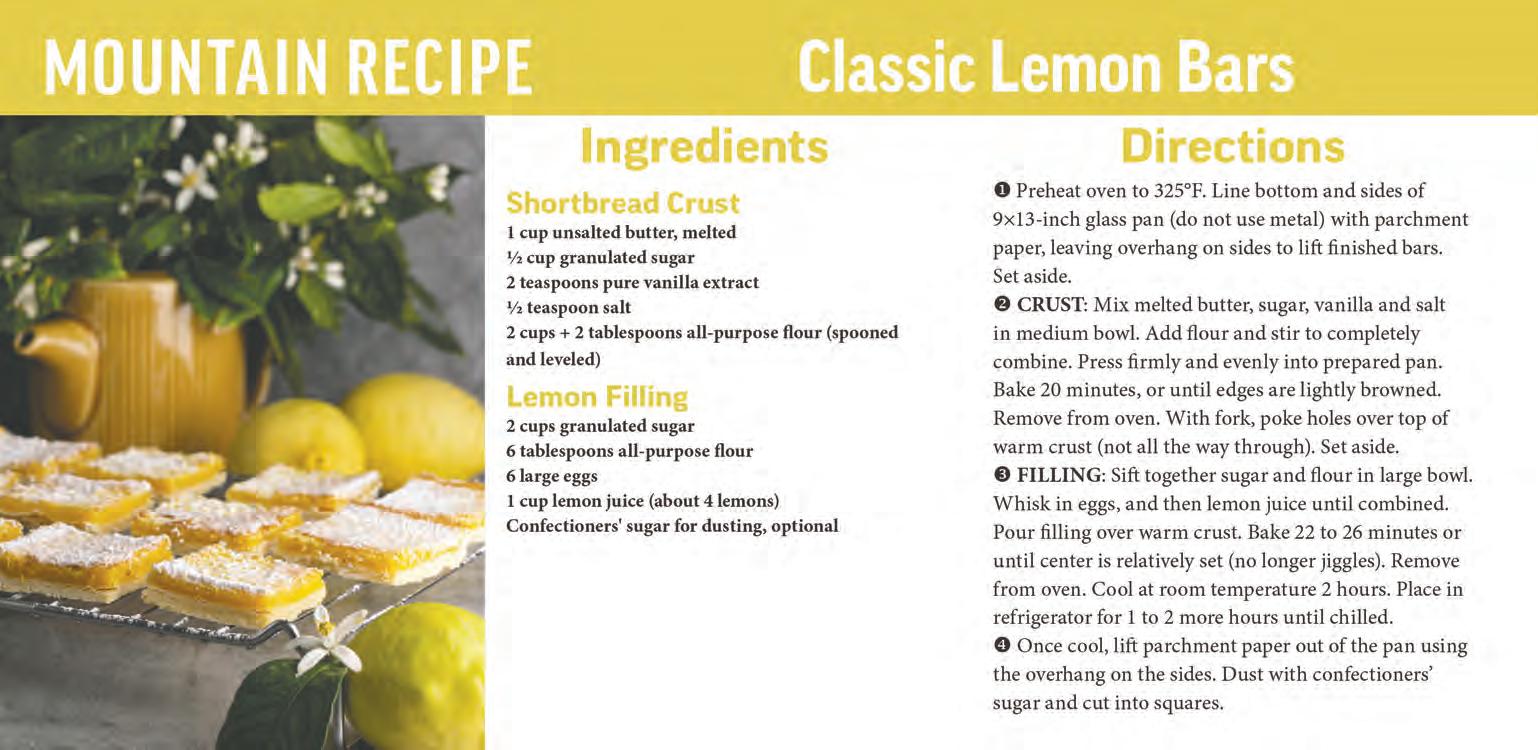 MOUNTAIN RECIPE

Classic Lemon Bars

Ingredients

Shortbread Crust
1 cup unsalted butter, melted
½ cup granulated sugar
2 teaspoons pure vanilla extract
½ teaspoon salt
2 cups + 2 tablespoons all-purpose flour (spooned and leveled)

Lemon Filling
2 cups granulated sugar
6 tablespoons all-purpose flour
6 large eggs
1 cup lemon juice (about 4 lemons)
Confectioners' sugar for dusting, optional

Directions

❶ Preheat oven to 325°F. Line bottom and sides of 9×13-inch glass pan (do not use metal) with parchment paper, leaving overhang on sides to lift finished bars. Set aside.
❷ CRUST: Mix melted butter, sugar, vanilla and salt in medium bowl. Add flour and stir to completely combine. Press firmly and evenly into prepared pan. Bake 20 minutes, or until edges are lightly browned. Remove from oven. With fork, poke holes over top of warm crust (not all the way through). Set aside.
❸ FILLING: Sift together sugar and flour in large bowl. Whisk in eggs, and then lemon juice until combined. Pour filling over warm crust. Bake 22 to 26 minutes or until center is relatively set (no longer jiggles). Remove from oven. Cool at room temperature 2 hours. Place in refrigerator for 1 to 2 more hours until chilled.
❹ Once cool, lift parchment paper out of the pan using the overhang on the sides. Dust with confectioners' sugar and cut into squares.